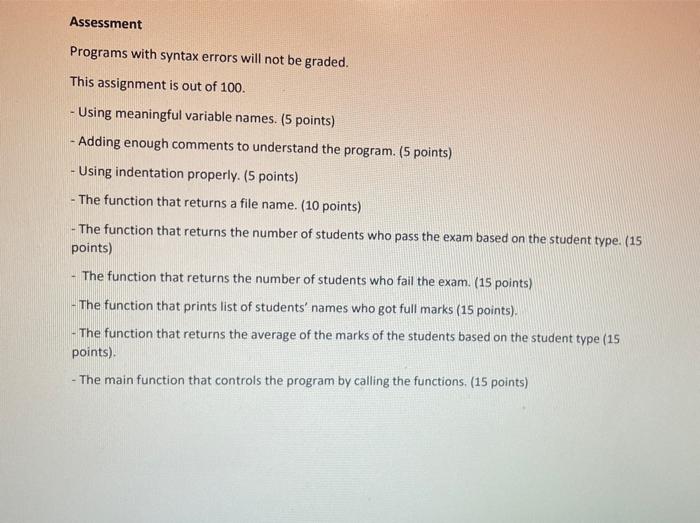 Assessment

Programs with syntax errors will not be graded.

This assignment is out of 100.

- Using meaningful variable names. (5 points)

- Adding enough comments to understand the program. (5 points)

- Using indentation properly. (5 points)

- The function that returns a file name. (10 points)

- The function that returns the number of students who pass the exam based on the student type. (15 points)

- The function that returns the number of students who fail the exam. (15 points)

- The function that prints list of students' names who got full marks (15 points).

- The function that returns the average of the marks of the students based on the student type (15 points).

- The main function that controls the program by calling the functions. (15 points)